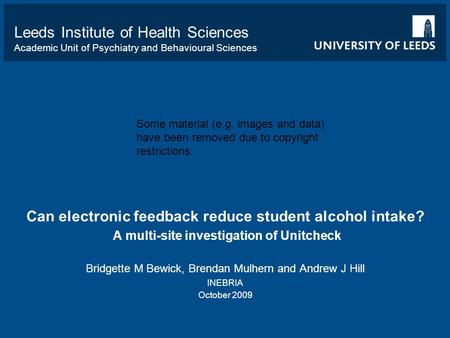 Leeds Institute of Health Sciences
Academic Unit of Psychiatry and Behavioural Sciences

UNIVERSITY OF LEEDS

Some material (e.g. images and data) have been removed due to copyright restrictions.

Can electronic feedback reduce student alcohol intake?
A multi-site investigation of Unitcheck

Bridgette M Bewick, Brendan Mulhern and Andrew J Hill
INEBRIA
October 2009